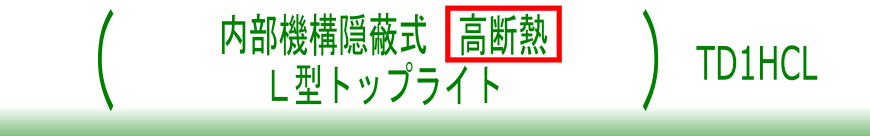 （ 内部機構隠蔽式 高断熱
Ｌ型トップライト ） TD1HCL